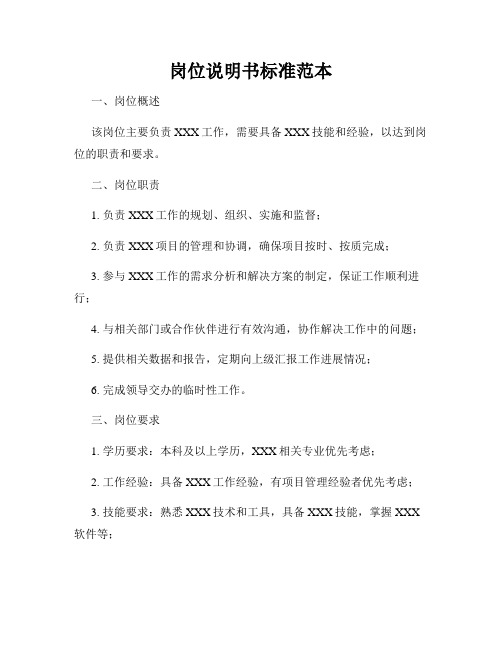 岗位说明书标准范本

一、岗位概述

该岗位主要负责 XXX 工作，需要具备 XXX 技能和经验，以达到岗位的职责和要求。

二、岗位职责

1. 负责 XXX 工作的规划、组织、实施和监督；

2. 负责 XXX 项目的管理和协调，确保项目按时、按质完成；

3. 参与 XXX 工作的需求分析和解决方案的制定，保证工作顺利进行；

4. 与相关部门或合作伙伴进行有效沟通，协作解决工作中的问题；

5. 提供相关数据和报告，定期向上级汇报工作进展情况；

6. 完成领导交办的临时性工作。

三、岗位要求

1. 学历要求：本科及以上学历，XXX 相关专业优先考虑；

2. 工作经验：具备 XXX 工作经验，有项目管理经验者优先考虑；

3. 技能要求：熟悉 XXX 技术和工具，具备 XXX 技能，掌握 XXX 软件等；